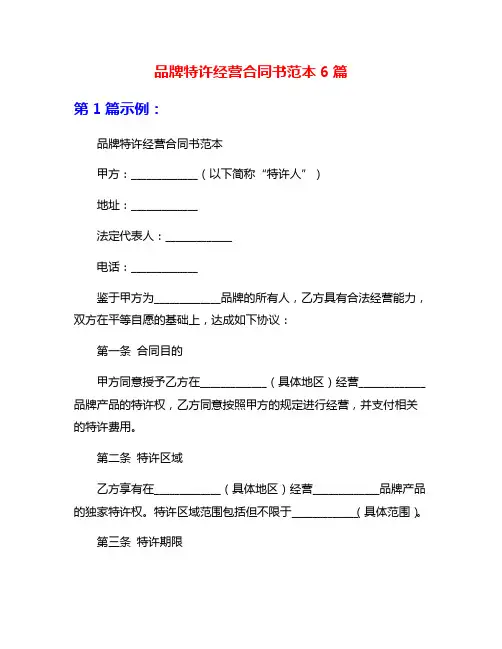 品牌特许经营合同书范本 6 篇

第 1 篇示例：

品牌特许经营合同书范本

甲方：____________（以下简称“特许人”）

地址：____________

法定代表人：____________

电话：____________

鉴于甲方为____________品牌的所有人，乙方具有合法经营能力，双方在平等自愿的基础上，达成如下协议：

第一条 合同目的

甲方同意授予乙方在____________（具体地区）经营____________品牌产品的特许权，乙方同意按照甲方的规定进行经营，并支付相关的特许费用。

第二条 特许区域

乙方享有在____________（具体地区）经营____________品牌产品的独家特许权。特许区域范围包括但不限于____________（具体范围）。

第三条 特许期限